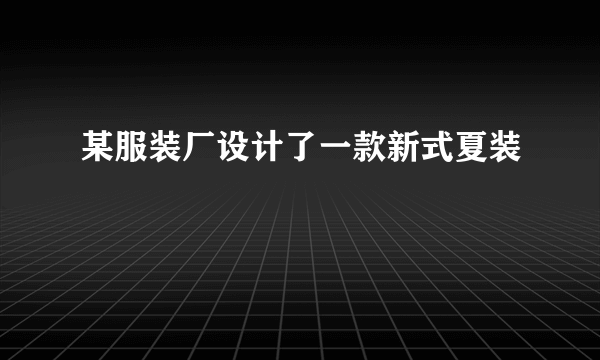 某服装厂设计了一款新式夏装